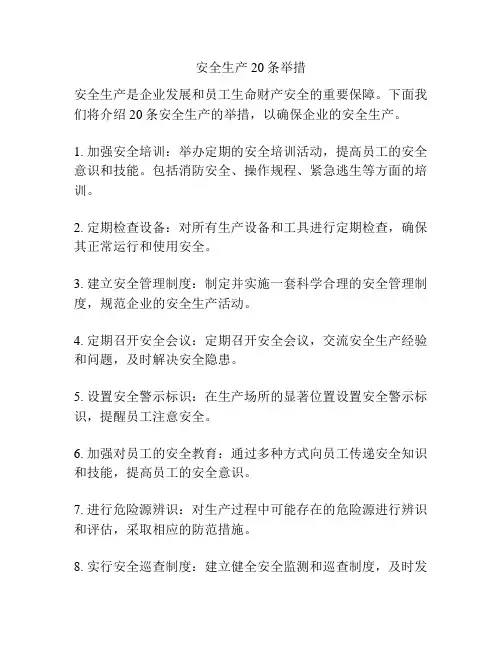 安全生产20条举措

安全生产是企业发展和员工生命财产安全的重要保障。下面我们将介绍20条安全生产的举措，以确保企业的安全生产。

1. 加强安全培训：举办定期的安全培训活动，提高员工的安全意识和技能。包括消防安全、操作规程、紧急逃生等方面的培训。

2. 定期检查设备：对所有生产设备和工具进行定期检查，确保其正常运行和使用安全。

3. 建立安全管理制度：制定并实施一套科学合理的安全管理制度，规范企业的安全生产活动。

4. 定期召开安全会议：定期召开安全会议，交流安全生产经验和问题，及时解决安全隐患。

5. 设置安全警示标识：在生产场所的显著位置设置安全警示标识，提醒员工注意安全。

6. 加强对员工的安全教育：通过多种方式向员工传递安全知识和技能，提高员工的安全意识。

7. 进行危险源辨识：对生产过程中可能存在的危险源进行辨识和评估，采取相应的防范措施。

8. 实行安全巡查制度：建立健全安全监测和巡查制度，及时发